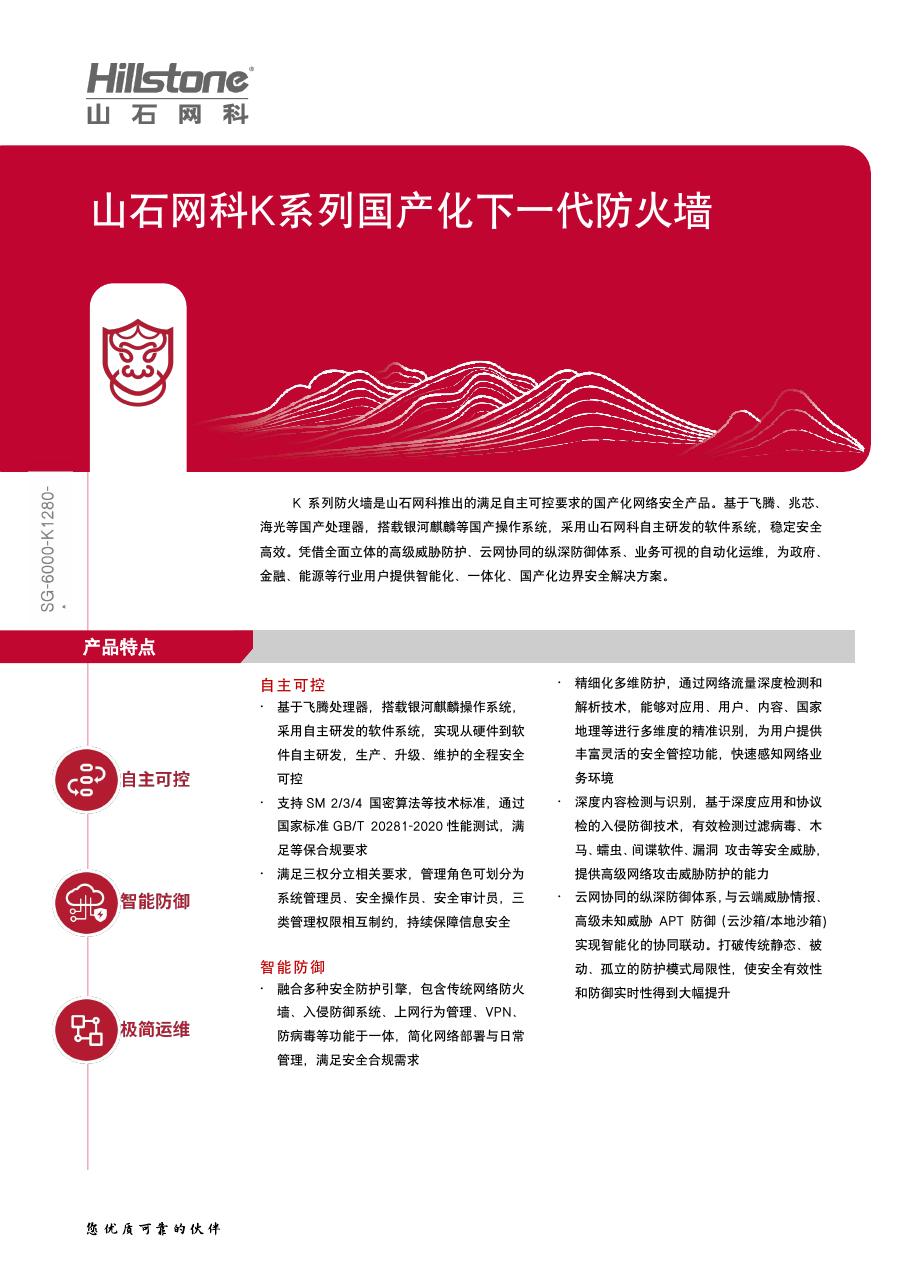 Hillstone®
山石网科

山石网科K系列国产化下一代防火墙

SG-6000-K1280-

K 系列防火墙是山石网科推出的满足自主可控要求的国产化网络安全产品。基于飞腾、兆芯、海光等国产处理器，搭载银河麒麟等国产操作系统，采用山石网科自主研发的软件系统，稳定安全高效。凭借全面立体的高级威胁防护、云网协同的纵深防御体系、业务可视的自动化运维，为政府、金融、能源等行业用户提供智能化、一体化、国产化边界安全解决方案。

产品特点

自主可控

智能防御

极简运维

自主可控
· 基于飞腾处理器，搭载银河麒麟操作系统，采用自主研发的软件系统，实现从硬件到软件自主研发，生产、升级、维护的全程安全可控
· 支持 SM 2/3/4 国密算法等技术标准，通过国家标准 GB/T 20281-2020 性能测试，满足等保合规要求
· 满足三权分立相关要求，管理角色可划分为系统管理员、安全操作员、安全审计员，三类管理权限相互制约，持续保障信息安全

智能防御
· 融合多种安全防护引擎，包含传统网络防火墙、入侵防御系统、上网行为管理、VPN、防病毒等功能于一体，简化网络部署与日常管理，满足安全合规需求

· 精细化多维防护，通过网络流量深度检测和解析技术，能够对应用、用户、内容、国家地理等进行多维度的精准识别，为用户提供丰富灵活的安全管控功能，快速感知网络业务环境
· 深度内容检测与识别，基于深度应用和协议检的入侵防御技术，有效检测过滤病毒、木马、蠕虫、间谍软件、漏洞 攻击等安全威胁，提供高级网络攻击威胁防护的能力
· 云网协同的纵深防御体系，与云端威胁情报、高级未知威胁 APT 防御（云沙箱/本地沙箱）实现智能化的协同联动。打破传统静态、被动、孤立的防护模式局限性，使安全有效性和防御实时性得到大幅提升

您优质可靠的伙伴